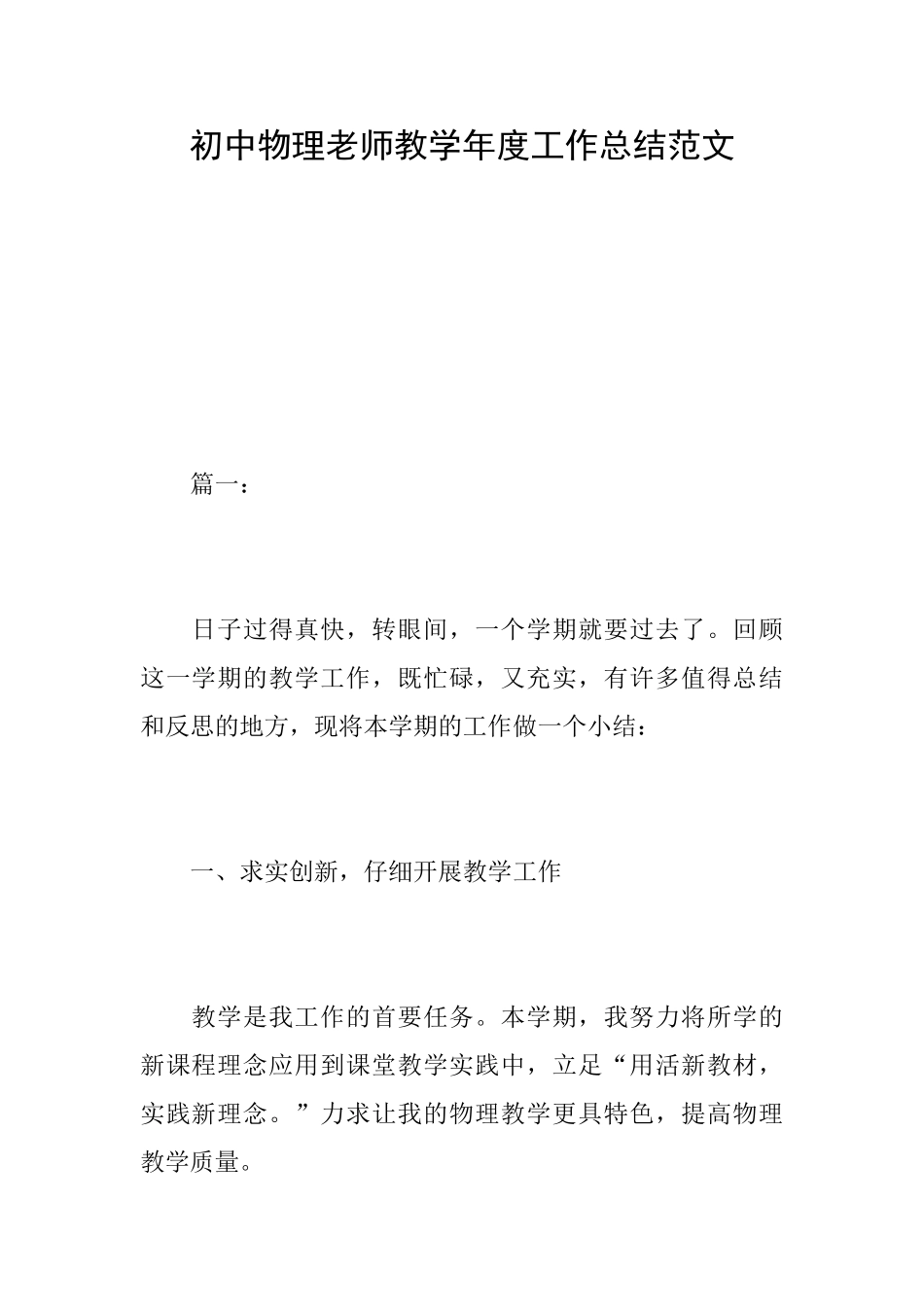 初中物理老师教学年度工作总结范文

篇一：

日子过得真快，转眼间，一个学期就要过去了。回顾这一学期的教学工作，既忙碌，又充实，有许多值得总结和反思的地方，现将本学期的工作做一个小结：

一、求实创新，仔细开展教学工作

教学是我工作的首要任务。本学期，我努力将所学的新课程理念应用到课堂教学实践中，立足“用活新教材，实践新理念。”力求让我的物理教学更具特色，提高物理教学质量。